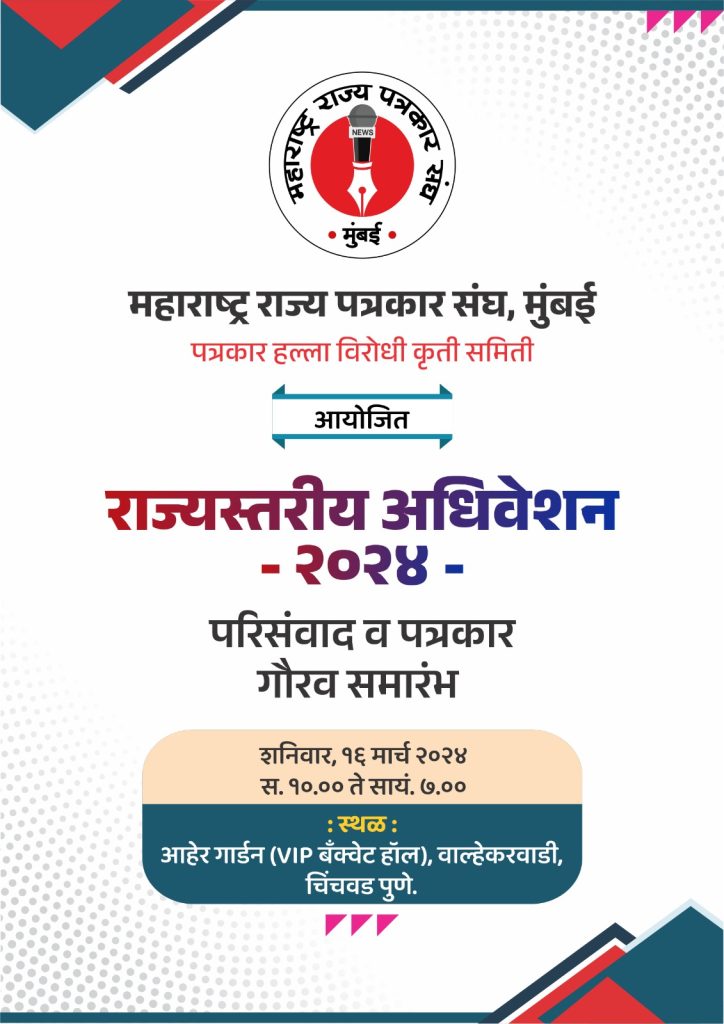 महाराष्ट्र राज्य पत्रकार संघ
NEWS
• मुंबई •

महाराष्ट्र राज्य पत्रकार संघ, मुंबई
पत्रकार हल्ला विरोधी कृती समिती

आयोजित

राज्यस्तरीय अधिवेशन
- २०२४ -

परिसंवाद व पत्रकार गौरव समारंभ

शनिवार, १६ मार्च २०२४
स. १०.०० ते सायं. ७.००

: स्थळ :
आहेर गार्डन (VIP बँक्वेट हॉल), वाल्हेकरवाडी, चिंचवड पुणे.